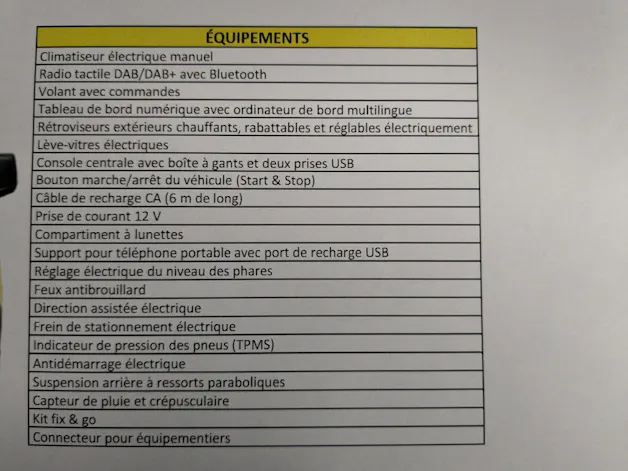 | ÉQUIPEMENTS |
|---|
| Climatiseur électrique manuel |
| Radio tactile DAB/DAB+ avec Bluetooth |
| Volant avec commandes |
| Tableau de bord numérique avec ordinateur de bord multilingue |
| Rétroviseurs extérieurs chauffants, rabattables et réglables électriquement |
| Lève-vitres électriques |
| Console centrale avec boîte à gants et deux prises USB |
| Bouton marche/arrêt du véhicule (Start & Stop) |
| Câble de recharge CA (6 m de long) |
| Prise de courant 12 V |
| Compartiment à lunettes |
| Support pour téléphone portable avec port de recharge USB |
| Réglage électrique du niveau des phares |
| Feux antibrouillard |
| Direction assistée électrique |
| Frein de stationnement électrique |
| Indicateur de pression des pneus (TPMS) |
| Antidémarrage électrique |
| Suspension arrière à ressorts paraboliques |
| Capteur de pluie et crépusculaire |
| Kit fix & go |
| Connecteur pour équipementiers |